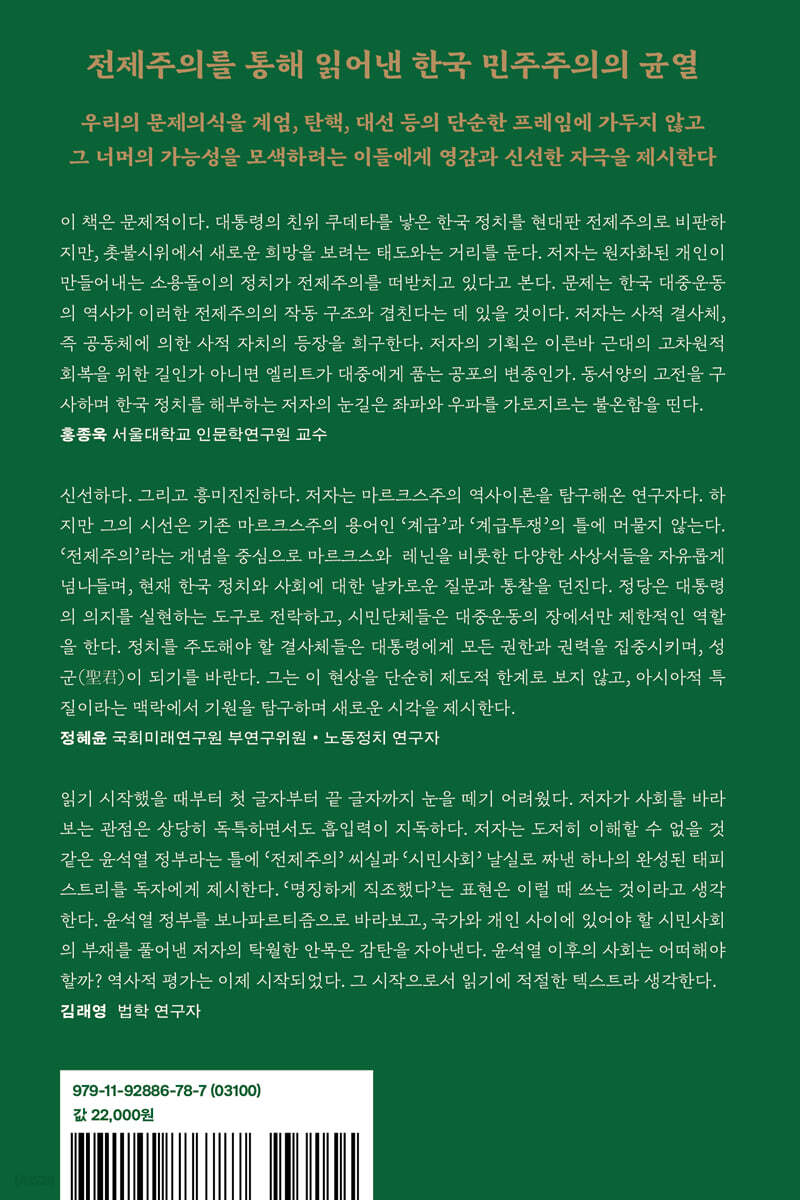 전제주의를 통해 읽어낸 한국 민주주의의 균열

우리의 문제의식을 계엄, 탄핵, 대선 등의 단순한 프레임에 가두지 않고
그 너머의 가능성을 모색하려는 이들에게 영감과 신선한 자극을 제시한다

이 책은 문제적이다. 대통령의 친위 쿠데타를 낳은 한국 정치를 현대판 전제주의로 비판하지만, 촛불시위에서 새로운 희망을 보려는 태도와는 거리를 둔다. 저자는 원자화된 개인이 만들어내는 소용돌이의 정치가 전제주의를 떠받치고 있다고 본다. 문제는 한국 대중운동의 역사가 이러한 전제주의의 작동 구조와 겹친다는 데 있을 것이다. 저자는 사적 결사체, 즉 공동체에 의한 사적 자치의 등장을 희구한다. 저자의 기획은 이른바 근대의 고차원적 회복을 위한 길인가 아니면 엘리트가 대중에게 품는 공포의 변종인가. 동서양의 고전을 구사하며 한국 정치를 해부하는 저자의 눈길은 좌파와 우파를 가로지르는 불온함을 띤다.
홍종욱 서울대학교 인문학연구원 교수

신선하다. 그리고 흥미진진하다. 저자는 마르크스주의 역사이론을 탐구해온 연구자다. 하지만 그의 시선은 기존 마르크스주의 용어인 '계급'과 '계급투쟁'의 틀에 머물지 않는다. '전제주의'라는 개념을 중심으로 마르크스와 레닌을 비롯한 다양한 사상서들을 자유롭게 넘나들며, 현재 한국 정치와 사회에 대한 날카로운 질문과 통찰을 던진다. 정당은 대통령의 의지를 실현하는 도구로 전락하고, 시민단체들은 대중운동의 장에서만 제한적인 역할을 한다. 정치를 주도해야 할 결사체들은 대통령에게 모든 권한과 권력을 집중시키며, 성군(聖君)이 되기를 바란다. 그는 이 현상을 단순히 제도적 한계로 보지 않고, 아시아적 특질이라는 맥락에서 기원을 탐구하며 새로운 시각을 제시한다.
정혜윤 국회미래연구원 부연구위원 • 노동정치 연구자

읽기 시작했을 때부터 첫 글자부터 끝 글자까지 눈을 떼기 어려웠다. 저자가 사회를 바라보는 관점은 상당히 독특하면서도 흡입력이 지독하다. 저자는 도저히 이해할 수 없을 것 같은 윤석열 정부라는 틀에 '전제주의' 씨실과 '시민사회' 날실로 짜낸 하나의 완성된 태피스트리를 독자에게 제시한다. '명징하게 직조했다'는 표현은 이럴 때 쓰는 것이라고 생각한다. 윤석열 정부를 보나파르티즘으로 바라보고, 국가와 개인 사이에 있어야 할 시민사회의 부재를 풀어낸 저자의 탁월한 안목은 감탄을 자아낸다. 윤석열 이후의 사회는 어떠해야 할까? 역사적 평가는 이제 시작되었다. 그 시작으로서 읽기에 적절한 텍스트라 생각한다.
김래영 법학 연구자

979-11-92886-78-7 (03100)
값 22,000원